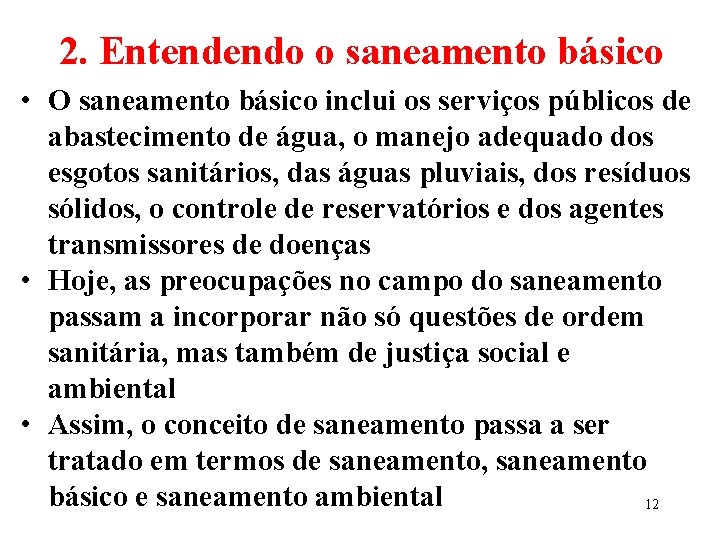 2. Entendendo o saneamento básico

• O saneamento básico inclui os serviços públicos de abastecimento de água, o manejo adequado dos esgotos sanitários, das águas pluviais, dos resíduos sólidos, o controle de reservatórios e dos agentes transmissores de doenças
• Hoje, as preocupações no campo do saneamento passam a incorporar não só questões de ordem sanitária, mas também de justiça social e ambiental
• Assim, o conceito de saneamento passa a ser tratado em termos de saneamento, saneamento básico e saneamento ambiental

12